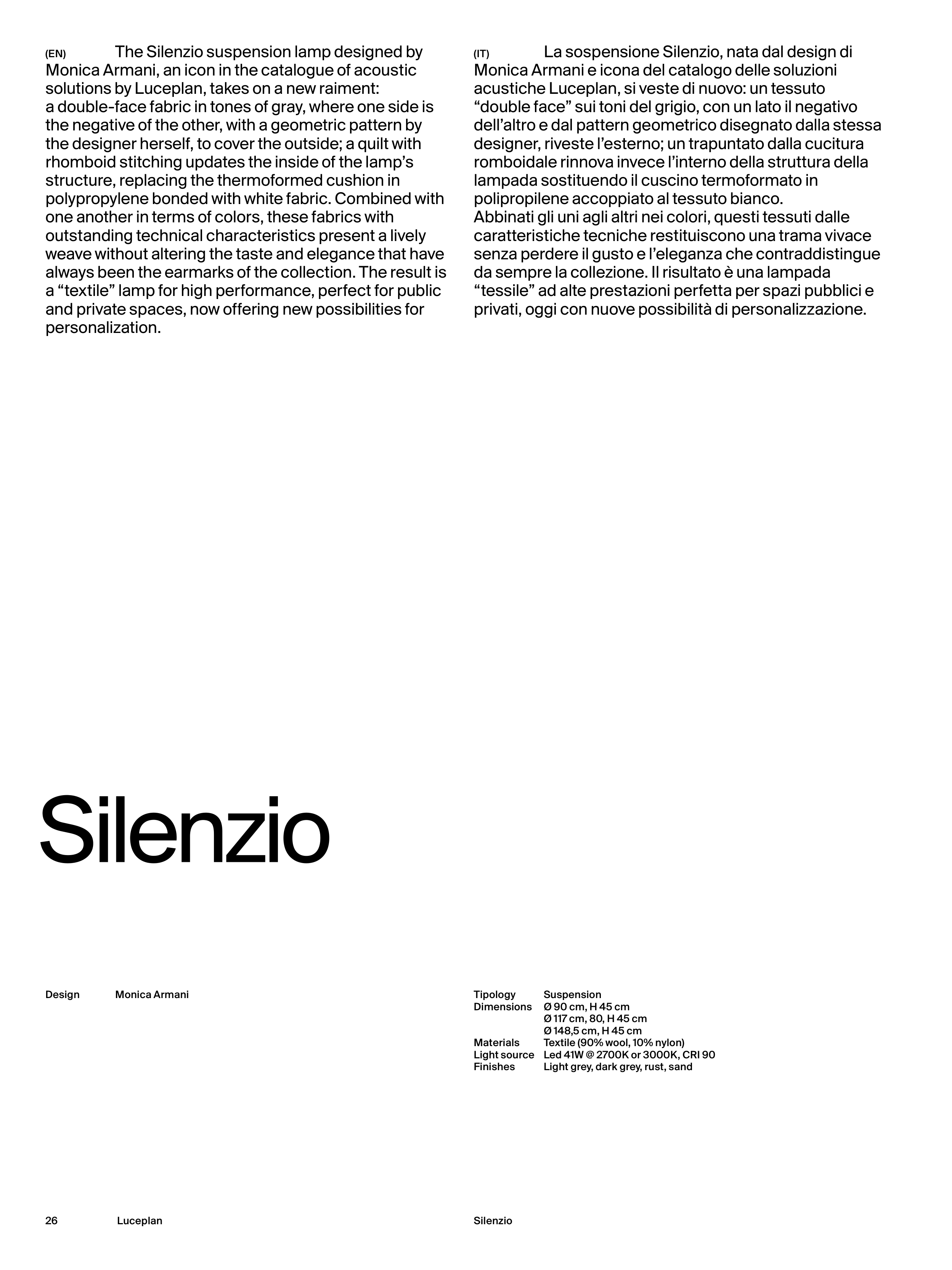 (EN) The Silenzio suspension lamp designed by Monica Armani, an icon in the catalogue of acoustic solutions by Luceplan, takes on a new raiment:
a double-face fabric in tones of gray, where one side is the negative of the other, with a geometric pattern by the designer herself, to cover the outside; a quilt with rhomboid stitching updates the inside of the lamp's structure, replacing the thermoformed cushion in polypropylene bonded with white fabric. Combined with one another in terms of colors, these fabrics with outstanding technical characteristics present a lively weave without altering the taste and elegance that have always been the earmarks of the collection. The result is a "textile" lamp for high performance, perfect for public and private spaces, now offering new possibilities for personalization.

(IT) La sospensione Silenzio, nata dal design di Monica Armani e icona del catalogo delle soluzioni acustiche Luceplan, si veste di nuovo: un tessuto "double face" sui toni del grigio, con un lato il negativo dell'altro e dal pattern geometrico disegnato dalla stessa designer, riveste l'esterno; un trapuntato dalla cucitura romboidale rinnova invece l'interno della struttura della lampada sostituendo il cuscino termoformato in polipropilene accoppiato al tessuto bianco.
Abbinati gli uni agli altri nei colori, questi tessuti dalle caratteristiche tecniche restituiscono una trama vivace senza perdere il gusto e l'eleganza che contraddistingue da sempre la collezione. Il risultato è una lampada "tessile" ad alte prestazioni perfetta per spazi pubblici e privati, oggi con nuove possibilità di personalizzazione.

Silenzio

Design Monica Armani

| | |
|---|---|
| Tipology | Suspension |
| Dimensions | Ø 90 cm, H 45 cm |
| | Ø 117 cm, 80, H 45 cm |
| | Ø 148,5 cm, H 45 cm |
| Materials | Textile (90% wool, 10% nylon) |
| Light source | Led 41W @ 2700K or 3000K, CRI 90 |
| Finishes | Light grey, dark grey, rust, sand |

26 Luceplan

Silenzio